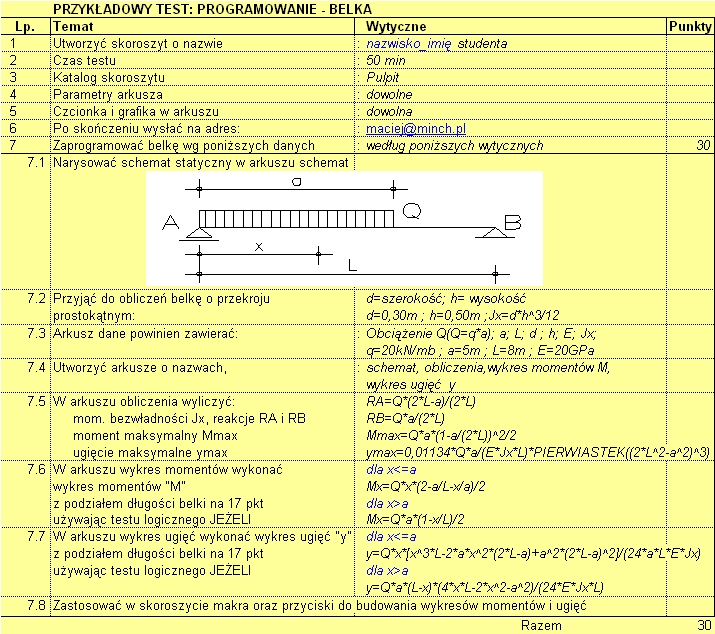 PRZYKŁADOWY TEST: PROGRAMOWANIE - BELKA

| Lp. | Temat | Wytyczne | Punkty |
|---|---|---|---|
| 1 | Utworzyć skoroszyt o nazwie | : nazwisko_imię studenta | |
| 2 | Czas testu | : 50 min | |
| 3 | Katalog skoroszytu | : Pulpit | |
| 4 | Parametry arkusza | : dowolne | |
| 5 | Czcionka i grafika w arkuszu | : dowolna | |
| 6 | Po skończeniu wysłać na adres: | : maciej@minch.pl | |
| 7 | Zaprogramować belkę wg poniższych danych | : według poniższych wytycznych | 30 |
| 7.1 | Narysować schemat statyczny w arkuszu schemat a A Q B x L | | |
| 7.2 | Przyjąć do obliczeń belkę o przekroju prostokątnym: | d=szerokość; h= wysokość d=0,30m ; h=0,50m ; Jx=d*h^3/12 | |
| 7.3 | Arkusz dane powinien zawierać: | : Obciążenie Q(Q=q*a); a; L; d ; h; E; Jx; q=20kN/mb ; a=5m ; L=8m ; E=20GPa | |
| 7.4 | Utworzyć arkusze o nazwach, | : schemat, obliczenia,wykres momentów M, wykres ugięć y | |
| 7.5 | W arkuszu obliczenia wyliczyć: mom. bezwładności Jx, reakcje RA i RB moment maksymalny Mmax ugięcie maksymalne ymax | RA=Q*(2*L-a)/(2*L) RB=Q*a/(2*L) Mmax=Q*a*(1-a/(2*L))^2/2 ymax=0,01134*Q*a/(E*Jx*L)*PIERWIASTEK((2*L^2-a^2)^3) | |
| 7.6 | W arkuszu wykres momentów wykonać wykres momentów "M" z podziałem długości belki na 17 pkt używając testu logicznego JEŻELI | dla x<=a Mx=Q*x*(2-a/L-x/a)/2 dla x>a Mx=Q*a*(1-x/L)/2 | |
| 7.7 | W arkuszu wykres ugięć wykonać wykres ugięć "y" z podziałem długości belki na 17 pkt używając testu logicznego JEŻELI | dla x<=a y=Q*x*[x^3*L-2*a*x^2*(2*L-a)+a^2*(2*L-a)^2]/(24*a*L*E*Jx) dla x>a y=Q*a*(L-x)*(4*x*L-2*x^2-a^2)/(24*E*Jx*L) | |
| 7.8 | Zastosować w skoroszycie makra oraz przyciski do budowania wykresów momentów i ugięć | | |
| | | Razem | 30 |